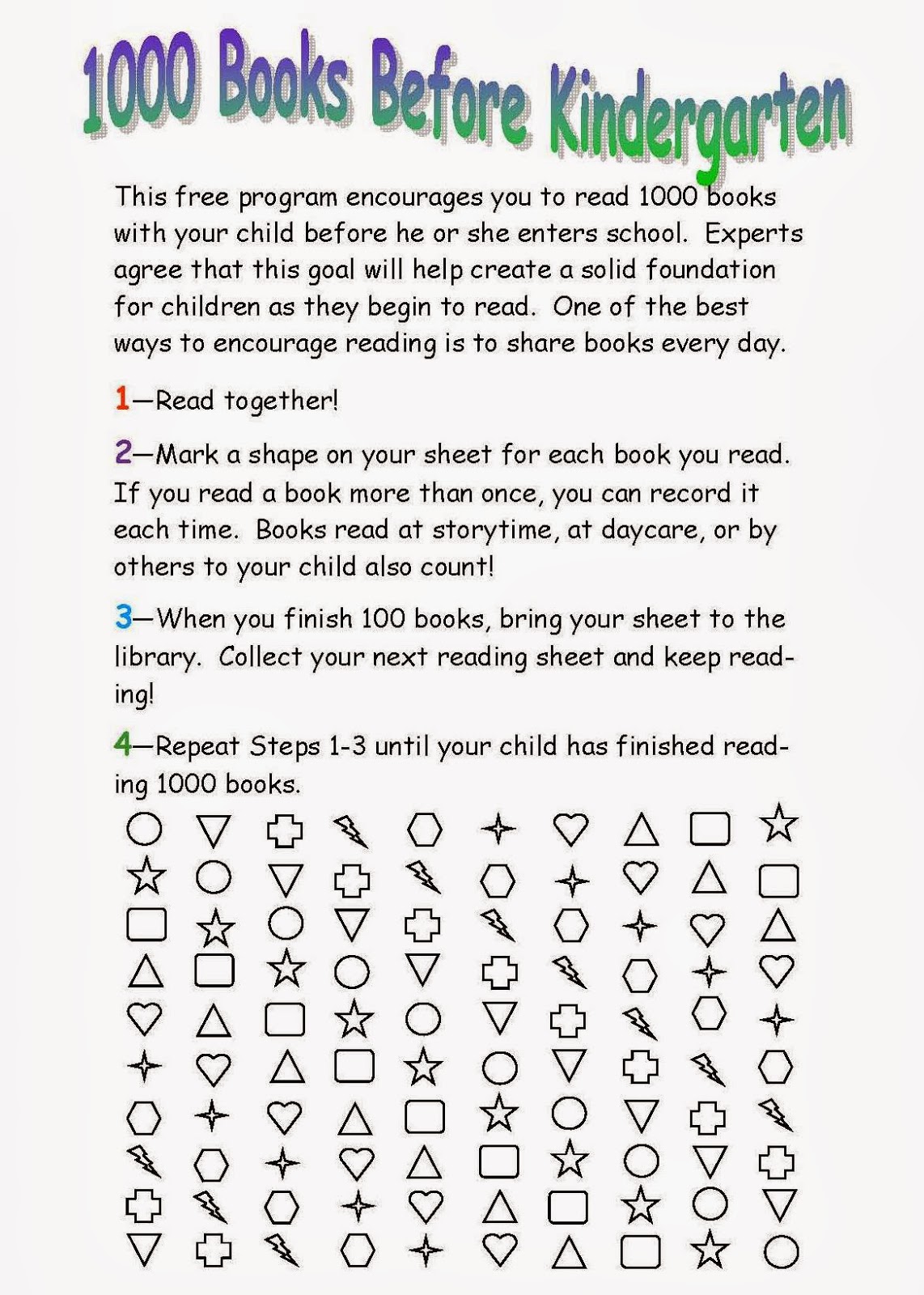 1000 Books Before Kindergarten

This free program encourages you to read 1000 books with your child before he or she enters school. Experts agree that this goal will help create a solid foundation for children as they begin to read. One of the best ways to encourage reading is to share books every day.

1—Read together!

2—Mark a shape on your sheet for each book you read. If you read a book more than once, you can record it each time. Books read at storytime, at daycare, or by others to your child also count!

3—When you finish 100 books, bring your sheet to the library. Collect your next reading sheet and keep reading!

4—Repeat Steps 1-3 until your child has finished reading 1000 books.